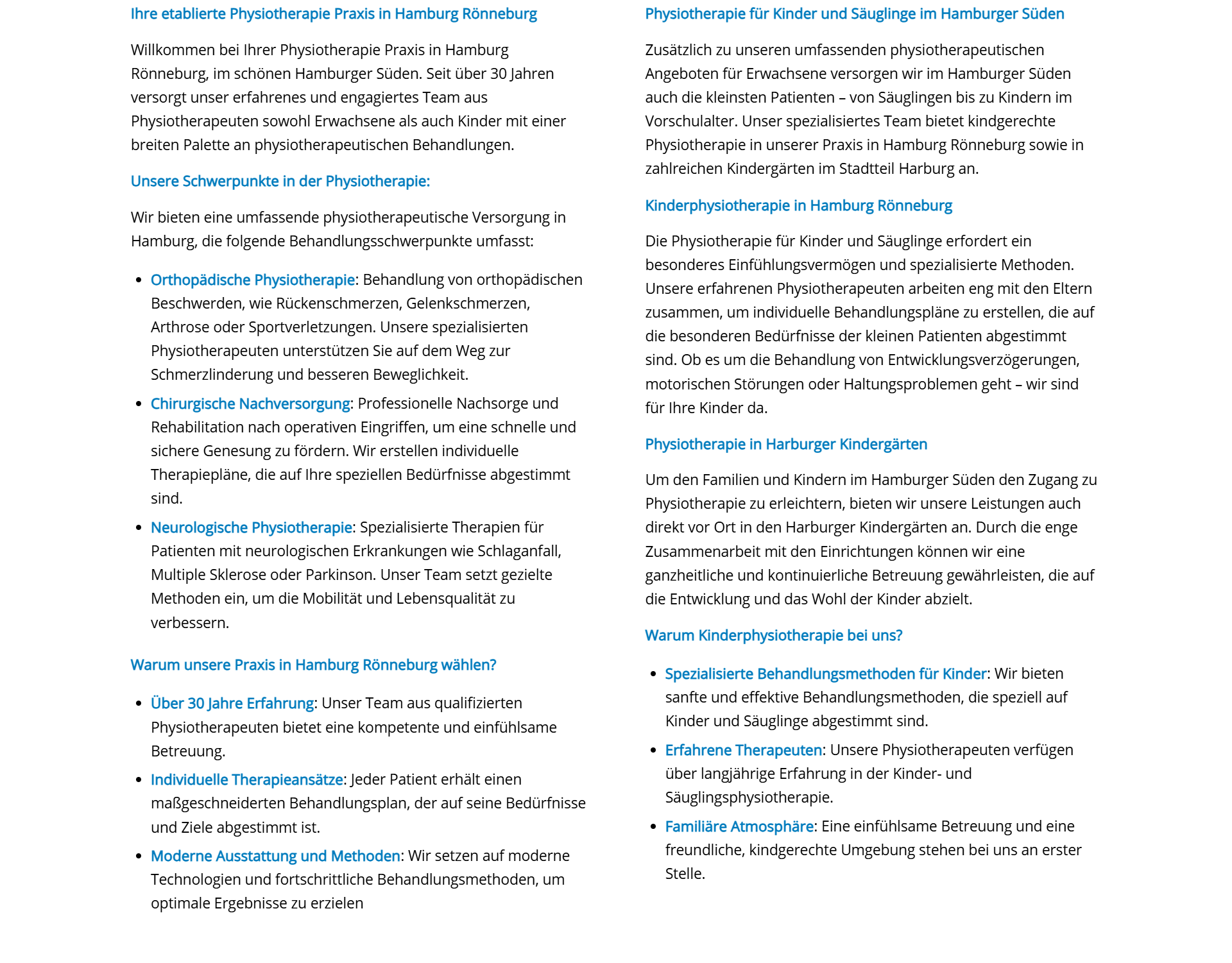 Ihre etablierte Physiotherapie Praxis in Hamburg Rönneburg

Willkommen bei Ihrer Physiotherapie Praxis in Hamburg Rönneburg, im schönen Hamburger Süden. Seit über 30 Jahren versorgt unser erfahrenes und engagiertes Team aus Physiotherapeuten sowohl Erwachsene als auch Kinder mit einer breiten Palette an physiotherapeutischen Behandlungen.

Unsere Schwerpunkte in der Physiotherapie:

Wir bieten eine umfassende physiotherapeutische Versorgung in Hamburg, die folgende Behandlungsschwerpunkte umfasst:

- Orthopädische Physiotherapie: Behandlung von orthopädischen Beschwerden, wie Rückenschmerzen, Gelenkschmerzen, Arthrose oder Sportverletzungen. Unsere spezialisierten Physiotherapeuten unterstützen Sie auf dem Weg zur Schmerzlinderung und besseren Beweglichkeit.
- Chirurgische Nachversorgung: Professionelle Nachsorge und Rehabilitation nach operativen Eingriffen, um eine schnelle und sichere Genesung zu fördern. Wir erstellen individuelle Therapiepläne, die auf Ihre speziellen Bedürfnisse abgestimmt sind.
- Neurologische Physiotherapie: Spezialisierte Therapien für Patienten mit neurologischen Erkrankungen wie Schlaganfall, Multiple Sklerose oder Parkinson. Unser Team setzt gezielte Methoden ein, um die Mobilität und Lebensqualität zu verbessern.

Warum unsere Praxis in Hamburg Rönneburg wählen?

- Über 30 Jahre Erfahrung: Unser Team aus qualifizierten Physiotherapeuten bietet eine kompetente und einfühlsame Betreuung.
- Individuelle Therapieansätze: Jeder Patient erhält einen maßgeschneiderten Behandlungsplan, der auf seine Bedürfnisse und Ziele abgestimmt ist.
- Moderne Ausstattung und Methoden: Wir setzen auf moderne Technologien und fortschrittliche Behandlungsmethoden, um optimale Ergebnisse zu erzielen

Physiotherapie für Kinder und Säuglinge im Hamburger Süden

Zusätzlich zu unseren umfassenden physiotherapeutischen Angeboten für Erwachsene versorgen wir im Hamburger Süden auch die kleinsten Patienten – von Säuglingen bis zu Kindern im Vorschulalter. Unser spezialisiertes Team bietet kindgerechte Physiotherapie in unserer Praxis in Hamburg Rönneburg sowie in zahlreichen Kindergärten im Stadtteil Harburg an.

Kinderphysiotherapie in Hamburg Rönneburg

Die Physiotherapie für Kinder und Säuglinge erfordert ein besonderes Einfühlungsvermögen und spezialisierte Methoden. Unsere erfahrenen Physiotherapeuten arbeiten eng mit den Eltern zusammen, um individuelle Behandlungspläne zu erstellen, die auf die besonderen Bedürfnisse der kleinen Patienten abgestimmt sind. Ob es um die Behandlung von Entwicklungsverzögerungen, motorischen Störungen oder Haltungsproblemen geht – wir sind für Ihre Kinder da.

Physiotherapie in Harburger Kindergärten

Um den Familien und Kindern im Hamburger Süden den Zugang zu Physiotherapie zu erleichtern, bieten wir unsere Leistungen auch direkt vor Ort in den Harburger Kindergärten an. Durch die enge Zusammenarbeit mit den Einrichtungen können wir eine ganzheitliche und kontinuierliche Betreuung gewährleisten, die auf die Entwicklung und das Wohl der Kinder abzielt.

Warum Kinderphysiotherapie bei uns?

- Spezialisierte Behandlungsmethoden für Kinder: Wir bieten sanfte und effektive Behandlungsmethoden, die speziell auf Kinder und Säuglinge abgestimmt sind.
- Erfahrene Therapeuten: Unsere Physiotherapeuten verfügen über langjährige Erfahrung in der Kinder- und Säuglingsphysiotherapie.
- Familiäre Atmosphäre: Eine einfühlsame Betreuung und eine freundliche, kindgerechte Umgebung stehen bei uns an erster Stelle.